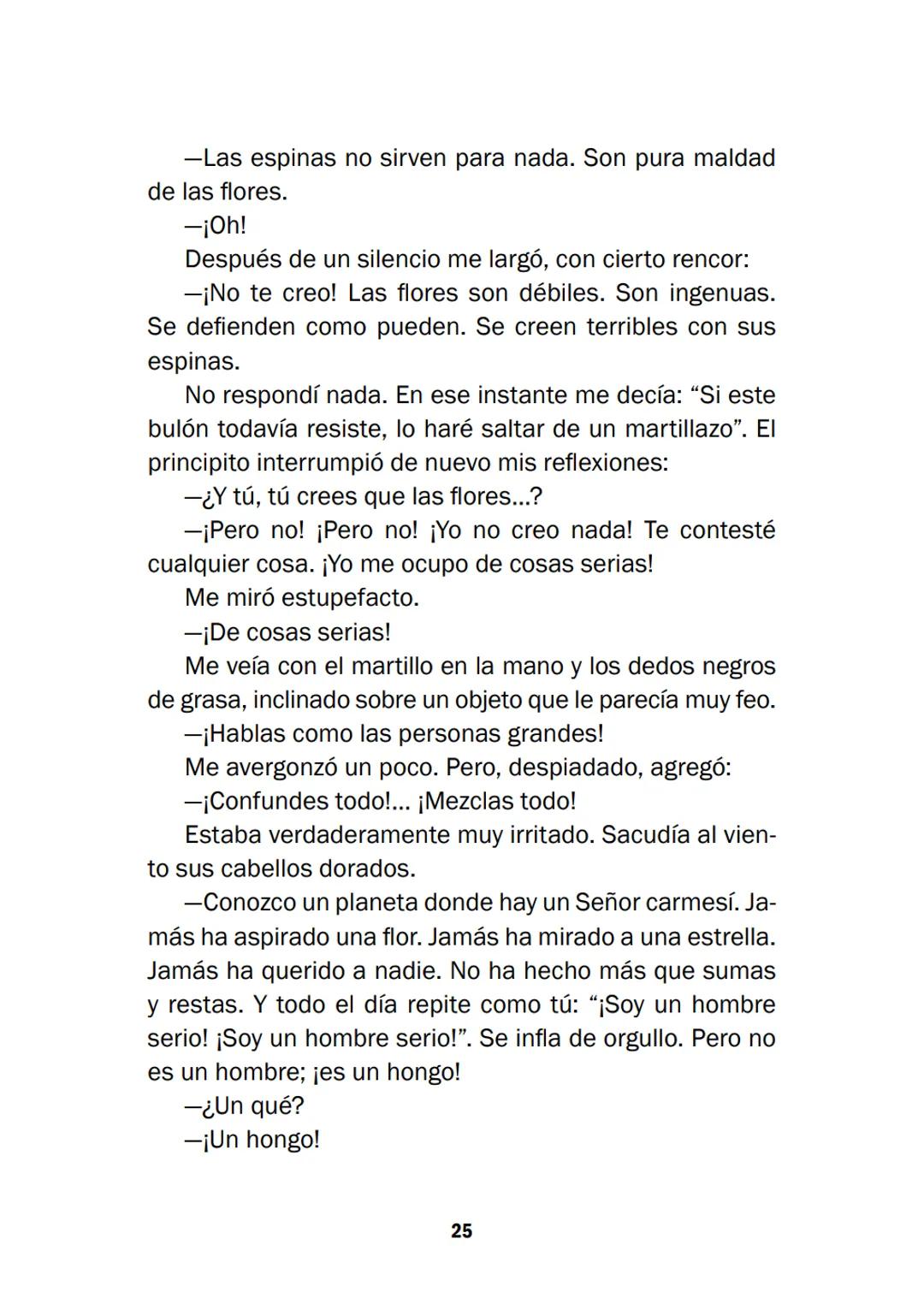 —Las espinas no sirven para nada. Son pura maldad de las flores.

—¡Oh!

Después de un silencio me largó, con cierto rencor:

—¡No te creo! Las flores son débiles. Son ingenuas. Se defienden como pueden. Se creen terribles con sus espinas.

No respondí nada. En ese instante me decía: “Si este bulón todavía resiste, lo haré saltar de un martillazo”. El principito interrumpió de nuevo mis reflexiones:

—¿Y tú, tú crees que las flores...?

—¡Pero no! ¡Pero no! ¡Yo no creo nada! Te contesté cualquier cosa. ¡Yo me ocupo de cosas serias!

Me miró estupefacto.

—¡De cosas serias!

Me veía con el martillo en la mano y los dedos negros de grasa, inclinado sobre un objeto que le parecía muy feo.

—¡Hablas como las personas grandes!

Me avergonzó un poco. Pero, despiadado, agregó:

—¡Confundes todo!... ¡Mezclas todo!

Estaba verdaderamente muy irritado. Sacudía al viento sus cabellos dorados.

—Conozco un planeta donde hay un Señor carmesí. Jamás ha aspirado una flor. Jamás ha mirado a una estrella. Jamás ha querido a nadie. No ha hecho más que sumas y restas. Y todo el día repite como tú: “¡Soy un hombre serio! ¡Soy un hombre serio!”. Se infla de orgullo. Pero no es un hombre; ¡es un hongo!

—¿Un qué?

—¡Un hongo!

25